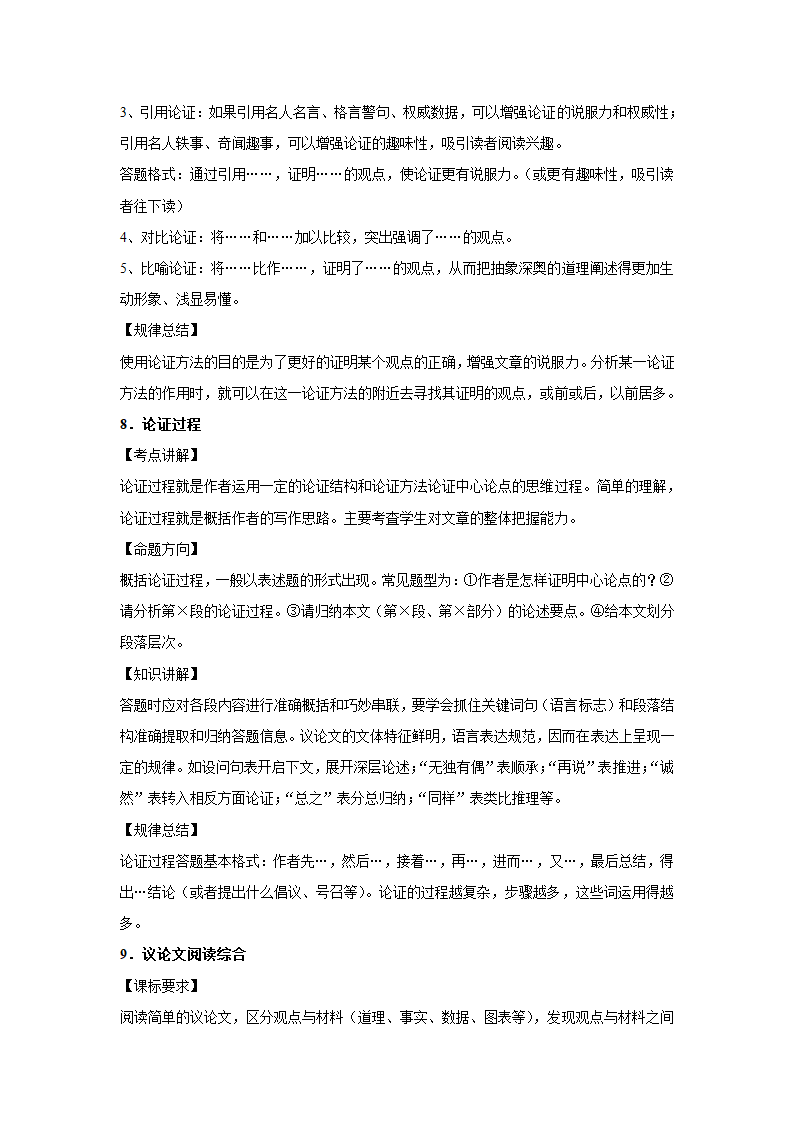 3、引用论证：如果引用名人名言、格言警句、权威数据，可以增强论证的说服力和权威性；引用名人轶事、奇闻趣事，可以增强论证的趣味性，吸引读者阅读兴趣。

答题格式：通过引用……，证明……的观点，使论证更有说服力。(或更有趣味性，吸引读者往下读)

4、对比论证：将……和……加以比较，突出强调了……的观点。

5、比喻论证：将……比作……，证明了……的观点，从而把抽象深奥的道理阐述得更加生动形象、浅显易懂。

【规律总结】

使用论证方法的目的是为了更好的证明某个观点的正确，增强文章的说服力。分析某一论证方法的作用时，就可以在这一论证方法的附近去寻找其证明的观点，或前或后，以前居多。

8．论证过程

【考点讲解】

论证过程就是作者运用一定的论证结构和论证方法论证中心论点的思维过程。简单的理解，论证过程就是概括作者的写作思路。主要考查学生对文章的整体把握能力。

【命题方向】

概括论证过程，一般以表述题的形式出现。常见题型为：①作者是怎样证明中心论点的？②请分析第×段的论证过程。③请归纳本文（第×段、第×部分）的论述要点。④给本文划分段落层次。

【知识讲解】

答题时应对各段内容进行准确概括和巧妙串联，要学会抓住关键词句（语言标志）和段落结构准确提取和归纳答题信息。议论文的文体特征鲜明，语言表达规范，因而在表达上呈现一定的规律。如设问句表开启下文，展开深层论述；“无独有偶”表顺承；“再说”表推进；“诚然”表转入相反方面论证；“总之”表分总归纳；“同样”表类比推理等。

【规律总结】

论证过程答题基本格式：作者先…，然后…，接着…，再…，进而…，又…，最后总结，得出…结论（或者提出什么倡议、号召等)。论证的过程越复杂，步骤越多，这些词运用得越多。

9．议论文阅读综合

【课标要求】

阅读简单的议论文，区分观点与材料（道理、事实、数据、图表等），发现观点与材料之间